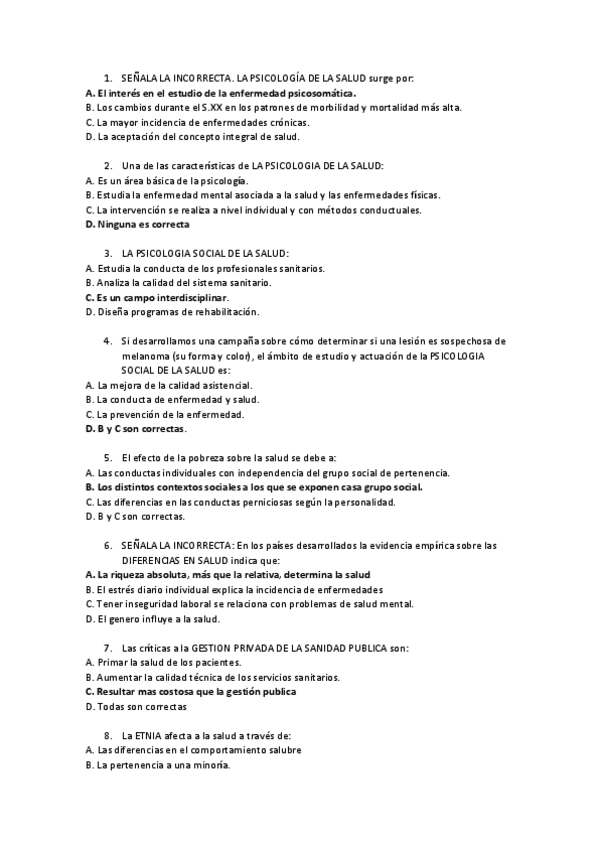 1. SEÑALA LA INCORRECTA. LA PSICOLOGÍA DE LA SALUD surge por:
A. El interés en el estudio de la enfermedad psicosomática.
B. Los cambios durante el S.XX en los patrones de morbilidad y mortalidad más alta.
C. La mayor incidencia de enfermedades crónicas.
D. La aceptación del concepto integral de salud.

2. Una de las características de LA PSICOLOGIA DE LA SALUD:
A. Es un área básica de la psicología.
B. Estudia la enfermedad mental asociada a la salud y las enfermedades físicas.
C. La intervención se realiza a nivel individual y con métodos conductuales.
D. Ninguna es correcta

3. LA PSICOLOGIA SOCIAL DE LA SALUD:
A. Estudia la conducta de los profesionales sanitarios.
B. Analiza la calidad del sistema sanitario.
C. Es un campo interdisciplinar.
D. Diseña programas de rehabilitación.

4. Si desarrollamos una campaña sobre cómo determinar si una lesión es sospechosa de melanoma (su forma y color), el ámbito de estudio y actuación de la PSICOLOGIA SOCIAL DE LA SALUD es:
A. La mejora de la calidad asistencial.
B. La conducta de enfermedad y salud.
C. La prevención de la enfermedad.
D. B y C son correctas.

5. El efecto de la pobreza sobre la salud se debe a:
A. Las conductas individuales con independencia del grupo social de pertenencia.
B. Los distintos contextos sociales a los que se exponen casa grupo social.
C. Las diferencias en las conductas perniciosas según la personalidad.
D. B y C son correctas.

6. SEÑALA LA INCORRECTA: En los países desarrollados la evidencia empírica sobre las DIFERENCIAS EN SALUD indica que:
A. La riqueza absoluta, más que la relativa, determina la salud
B. El estrés diario individual explica la incidencia de enfermedades
C. Tener inseguridad laboral se relaciona con problemas de salud mental.
D. El genero influye a la salud.

7. Las críticas a la GESTION PRIVADA DE LA SANIDAD PUBLICA son:
A. Primar la salud de los pacientes.
B. Aumentar la calidad técnica de los servicios sanitarios.
C. Resultar mas costosa que la gestión publica
D. Todas son correctas

8. La ETNIA afecta a la salud a través de:
A. Las diferencias en el comportamiento salubre
B. La pertenencia a una minoría.